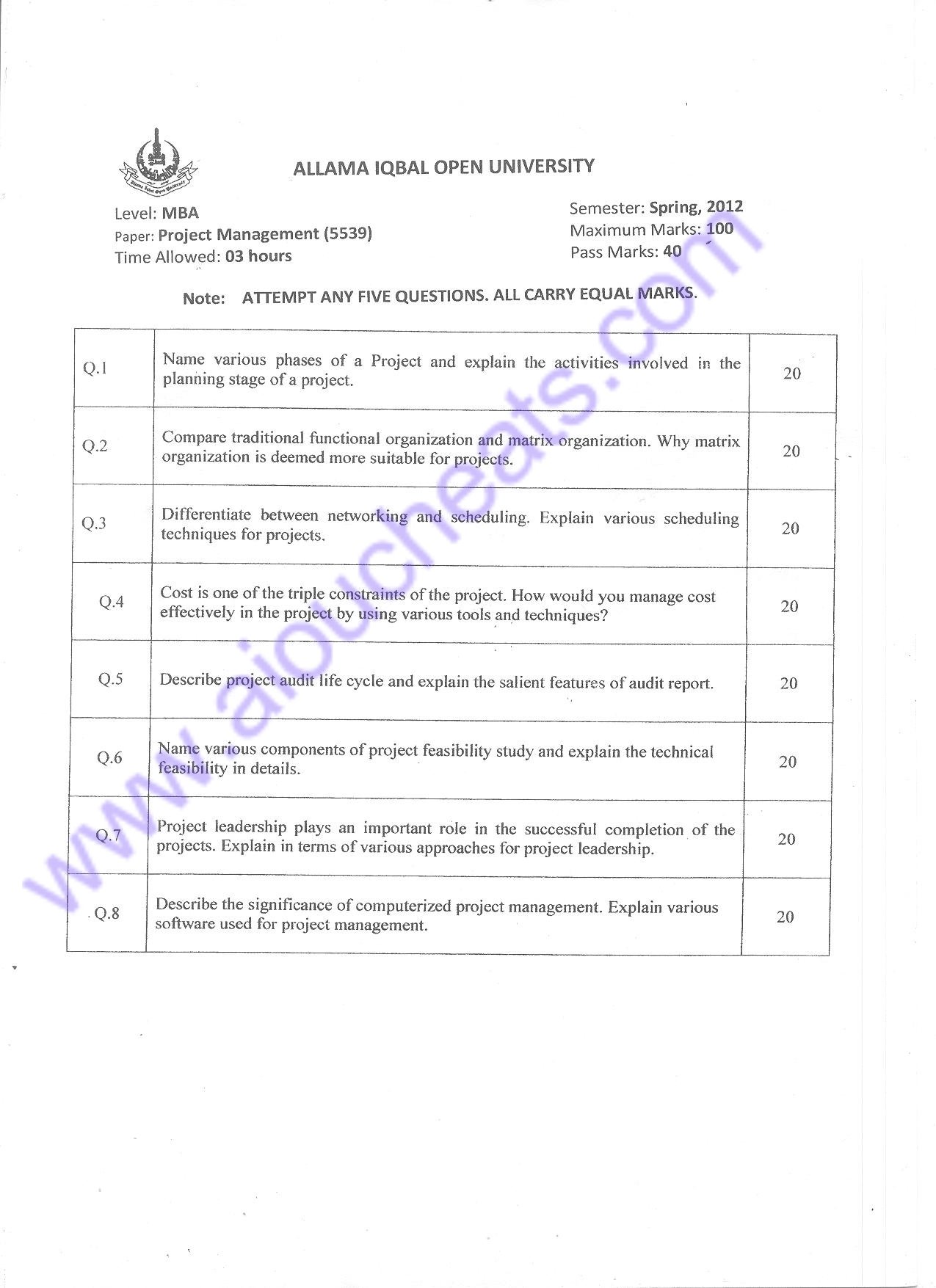 Allama Iqbal Open University

ALLAMA IQBAL OPEN UNIVERSITY

Level: MBA
Paper: Project Management (5539)
Time Allowed: 03 hours

Semester: Spring, 2012
Maximum Marks: 100
Pass Marks: 40

Note: ATTEMPT ANY FIVE QUESTIONS. ALL CARRY EQUAL MARKS.

| | | |
|---|---|---|
| Q.1 | Name various phases of a Project and explain the activities involved in the planning stage of a project. | 20 |
| Q.2 | Compare traditional functional organization and matrix organization. Why matrix organization is deemed more suitable for projects. | 20 |
| Q.3 | Differentiate between networking and scheduling. Explain various scheduling techniques for projects. | 20 |
| Q.4 | Cost is one of the triple constraints of the project. How would you manage cost effectively in the project by using various tools and techniques? | 20 |
| Q.5 | Describe project audit life cycle and explain the salient features of audit report. | 20 |
| Q.6 | Name various components of project feasibility study and explain the technical feasibility in details. | 20 |
| Q.7 | Project leadership plays an important role in the successful completion of the projects. Explain in terms of various approaches for project leadership. | 20 |
| Q.8 | Describe the significance of computerized project management. Explain various software used for project management. | 20 |

www.aioucheats.com